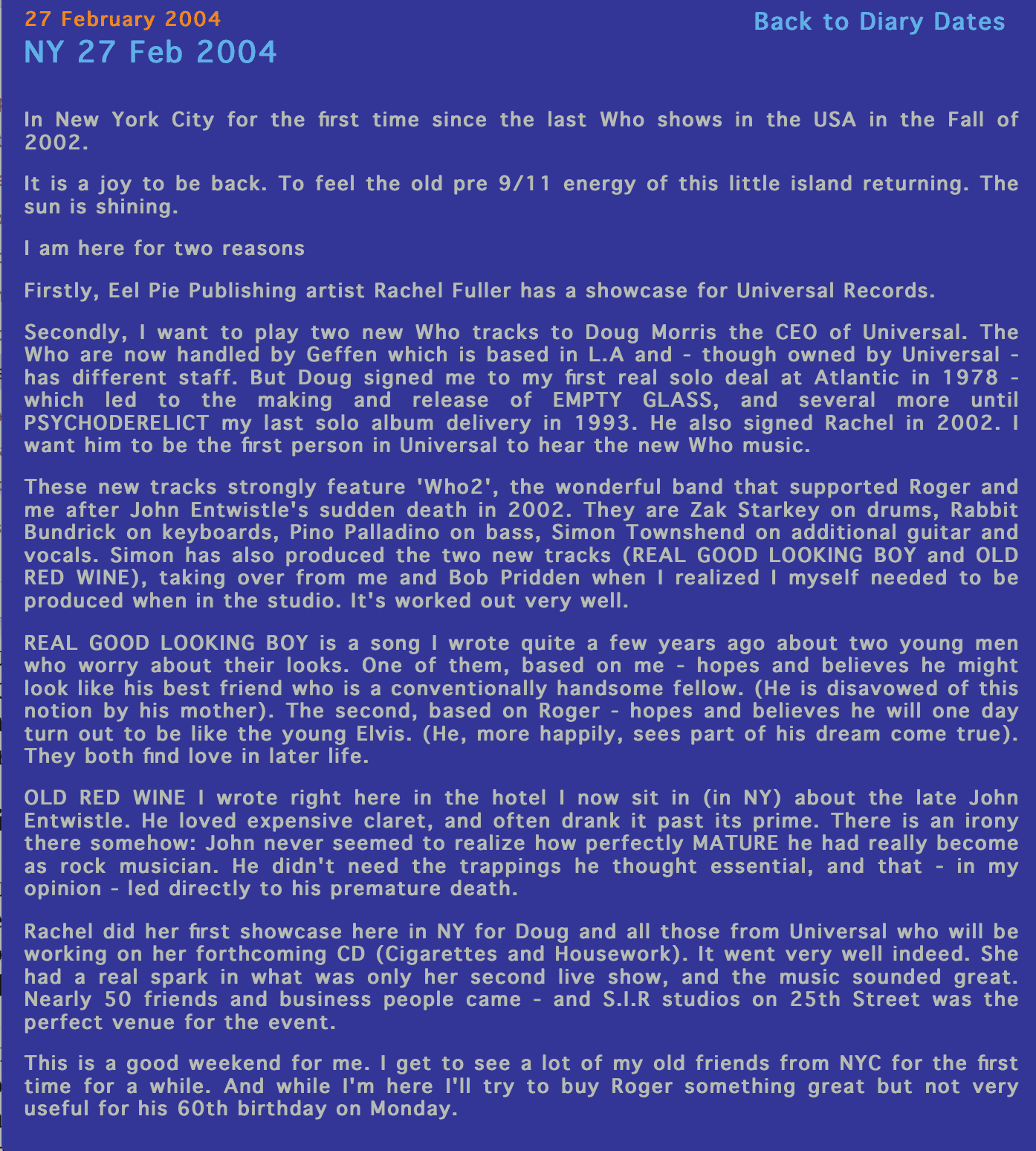 27 February 2004

Back to Diary Dates

NY 27 Feb 2004

In New York City for the first time since the last Who shows in the USA in the Fall of 2002.

It is a joy to be back. To feel the old pre 9/11 energy of this little island returning. The sun is shining.

I am here for two reasons

Firstly, Eel Pie Publishing artist Rachel Fuller has a showcase for Universal Records.

Secondly, I want to play two new Who tracks to Doug Morris the CEO of Universal. The Who are now handled by Geffen which is based in L.A and - though owned by Universal - has different staff. But Doug signed me to my first real solo deal at Atlantic in 1978 - which led to the making and release of EMPTY GLASS, and several more until PSYCHODERELICT my last solo album delivery in 1993. He also signed Rachel in 2002. I want him to be the first person in Universal to hear the new Who music.

These new tracks strongly feature 'Who2', the wonderful band that supported Roger and me after John Entwistle's sudden death in 2002. They are Zak Starkey on drums, Rabbit Bundrick on keyboards, Pino Palladino on bass, Simon Townshend on additional guitar and vocals. Simon has also produced the two new tracks (REAL GOOD LOOKING BOY and OLD RED WINE), taking over from me and Bob Pridden when I realized I myself needed to be produced when in the studio. It's worked out very well.

REAL GOOD LOOKING BOY is a song I wrote quite a few years ago about two young men who worry about their looks. One of them, based on me - hopes and believes he might look like his best friend who is a conventionally handsome fellow. (He is disavowed of this notion by his mother). The second, based on Roger - hopes and believes he will one day turn out to be like the young Elvis. (He, more happily, sees part of his dream come true). They both find love in later life.

OLD RED WINE I wrote right here in the hotel I now sit in (in NY) about the late John Entwistle. He loved expensive claret, and often drank it past its prime. There is an irony there somehow: John never seemed to realize how perfectly MATURE he had really become as rock musician. He didn't need the trappings he thought essential, and that - in my opinion - led directly to his premature death.

Rachel did her first showcase here in NY for Doug and all those from Universal who will be working on her forthcoming CD (Cigarettes and Housework). It went very well indeed. She had a real spark in what was only her second live show, and the music sounded great. Nearly 50 friends and business people came - and S.I.R studios on 25th Street was the perfect venue for the event.

This is a good weekend for me. I get to see a lot of my old friends from NYC for the first time for a while. And while I'm here I'll try to buy Roger something great but not very useful for his 60th birthday on Monday.